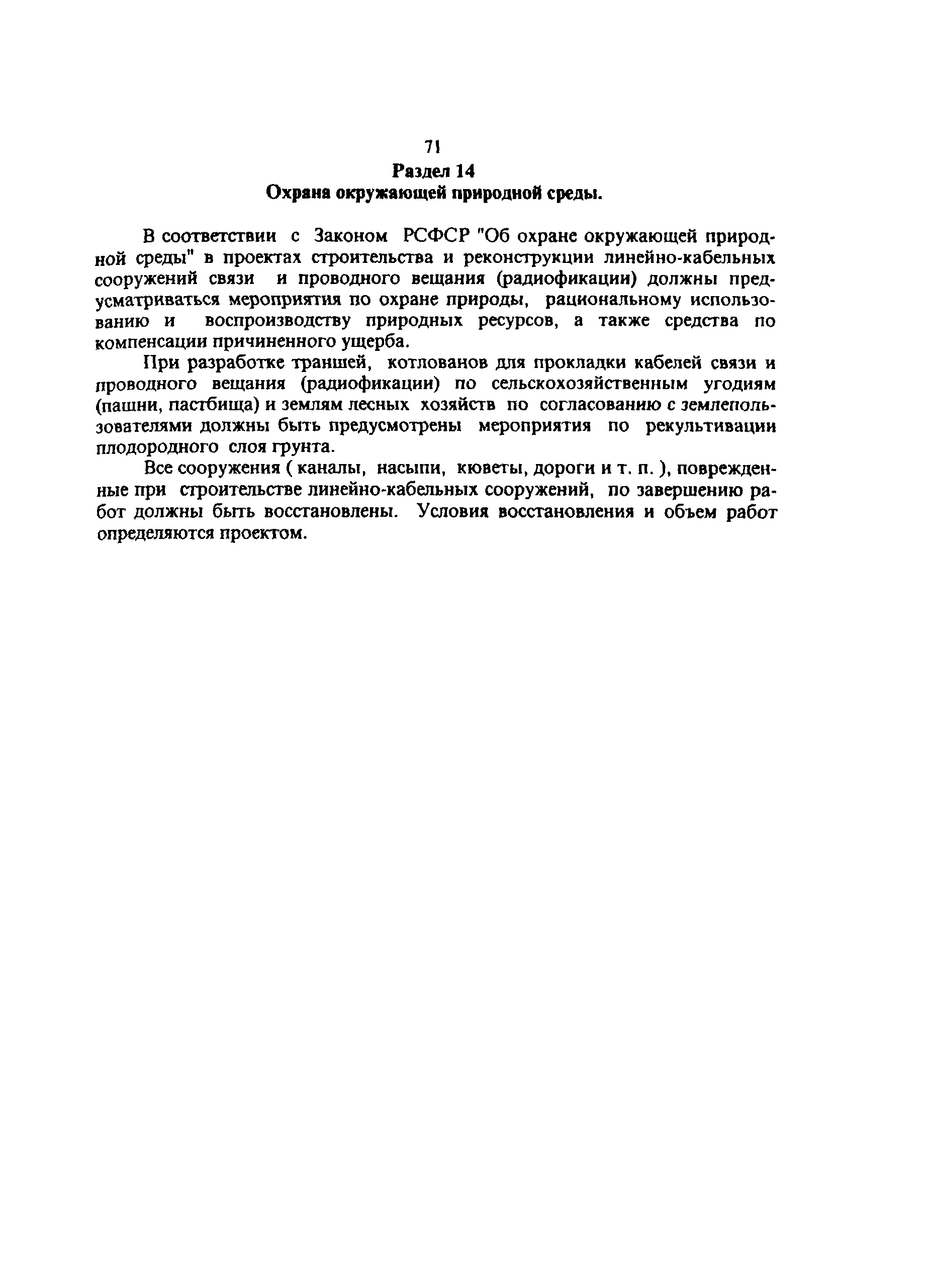 71
Раздел 14
Охрана окружающей природной среды.

В соответствии с Законом РСФСР "Об охране окружающей природной среды" в проектах строительства и реконструкции линейно-кабельных сооружений связи и проводного вещания (радиофикации) должны предусматриваться мероприятия по охране природы, рациональному использованию и воспроизводству природных ресурсов, а также средства по компенсации причиненного ущерба.

При разработке траншей, котлованов для прокладки кабелей связи и проводного вещания (радиофикации) по сельскохозяйственным угодиям (пашни, пастбища) и землям лесных хозяйств по согласованию с землепользователями должны быть предусмотрены мероприятия по рекультивации плодородного слоя грунта.

Все сооружения ( каналы, насыпи, кюветы, дороги и т. п. ), поврежденные при строительстве линейно-кабельных сооружений, по завершению работ должны быть восстановлены. Условия восстановления и объем работ определяются проектом.